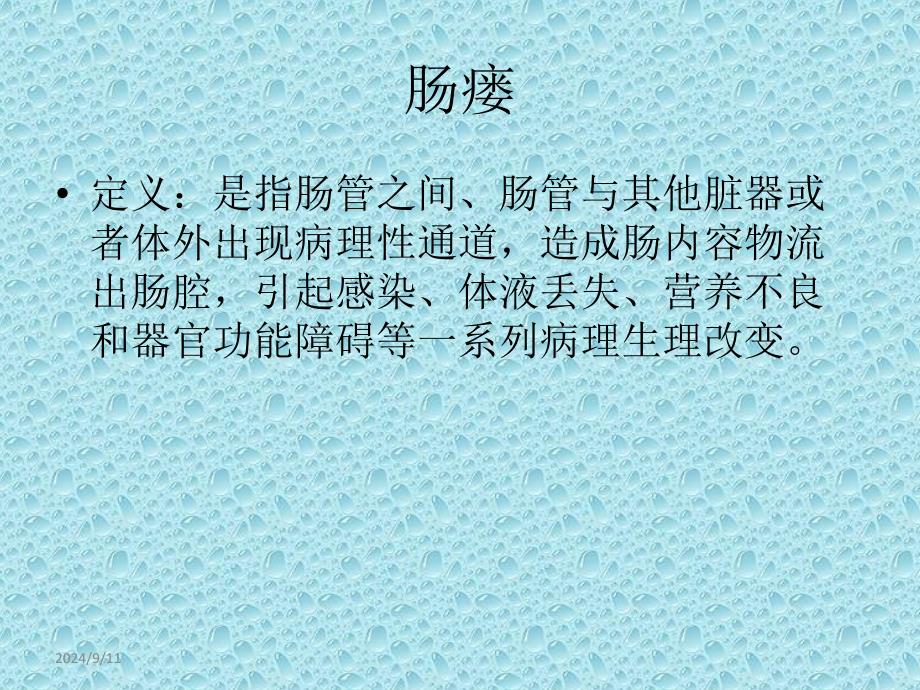 肠瘘

• 定义：是指肠管之间、肠管与其他脏器或者体外出现病理性通道，造成肠内容物流出肠腔，引起感染、体液丢失、营养不良和器官功能障碍等一系列病理生理改变。

2024/9/11